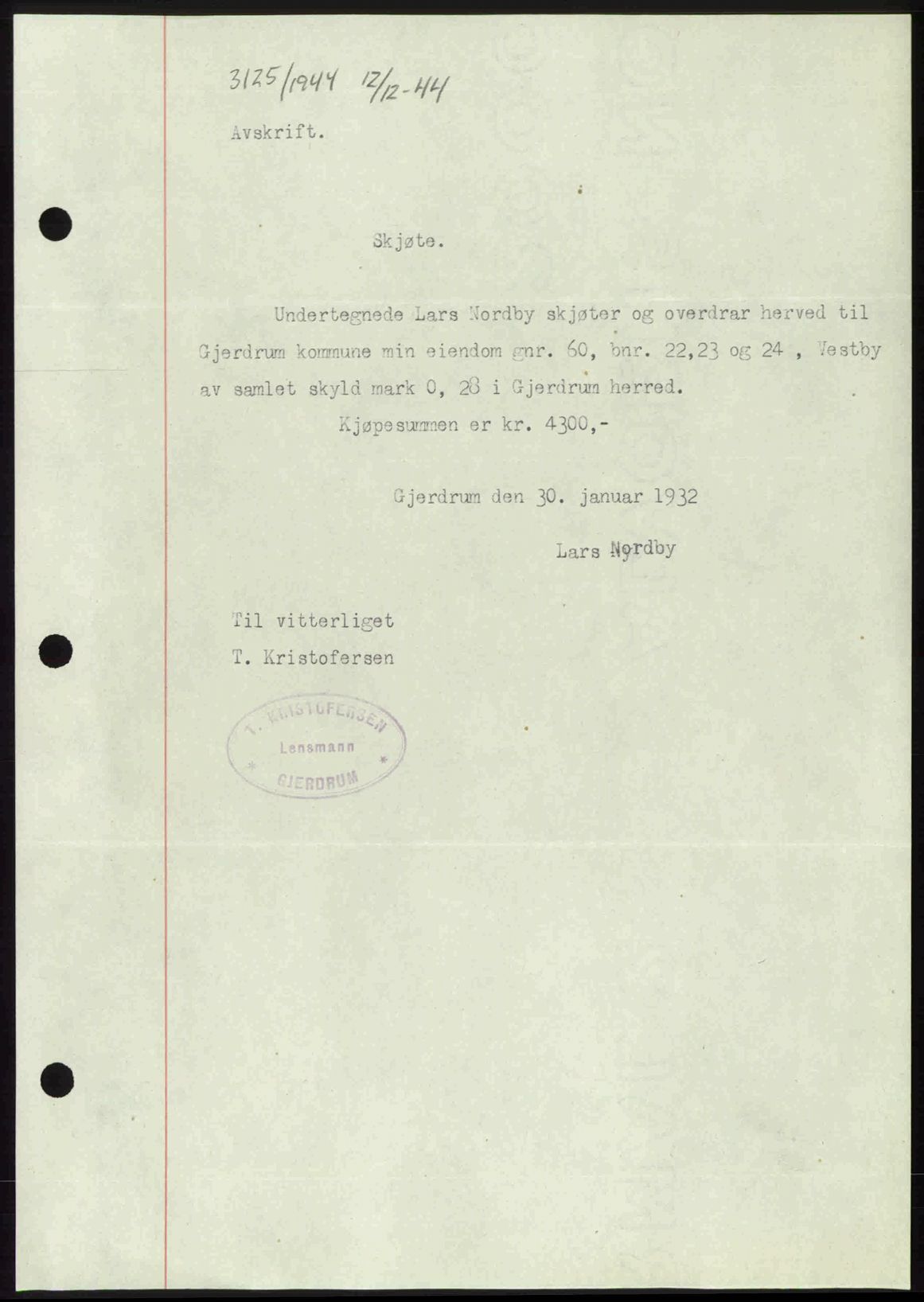 3125/1944 12/12-44

Avskrift.

Skjøte.

Undertegnede Lars Nordby skjøter og overdrar herved til Gjerdrum kommune min eiendom gnr. 60, bnr. 22,23 og 24 , Vestby av samlet skyld mark 0, 28 i Gjerdrum herred.

Kjøpesummen er kr. 4300,-

Gjerdrum den 30. januar 1932

Lars Nordby

Til vitterliget
T. Kristofersen

T. KRISTOFERSEN
Lensmann
GJERDRUM